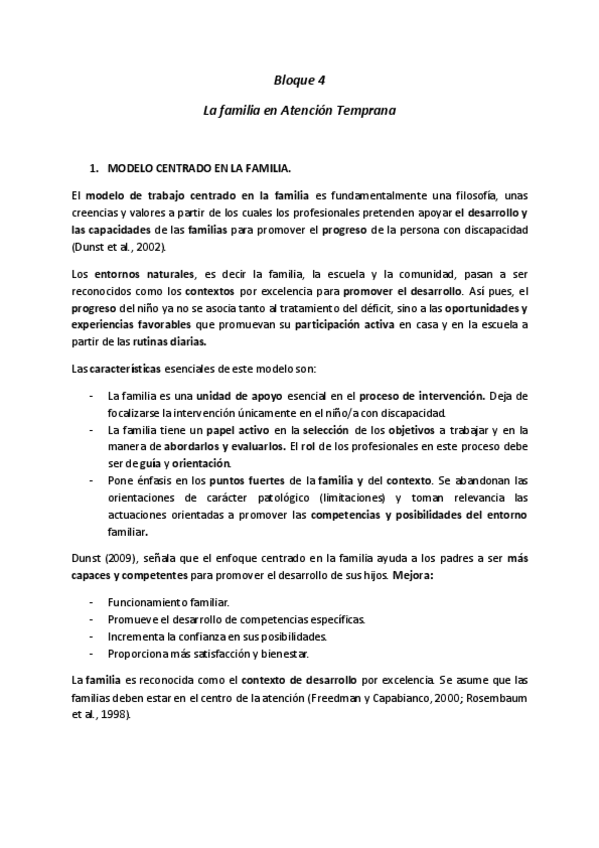 Bloque 4

La familia en Atención Temprana

1. MODELO CENTRADO EN LA FAMILIA.

El modelo de trabajo centrado en la familia es fundamentalmente una filosofía, unas creencias y valores a partir de los cuales los profesionales pretenden apoyar el desarrollo y las capacidades de las familias para promover el progreso de la persona con discapacidad (Dunst et al., 2002).

Los entornos naturales, es decir la familia, la escuela y la comunidad, pasan a ser reconocidos como los contextos por excelencia para promover el desarrollo. Así pues, el progreso del niño ya no se asocia tanto al tratamiento del déficit, sino a las oportunidades y experiencias favorables que promuevan su participación activa en casa y en la escuela a partir de las rutinas diarias.

Las características esenciales de este modelo son:

- La familia es una unidad de apoyo esencial en el proceso de intervención. Deja de focalizarse la intervención únicamente en el niño/a con discapacidad.
- La familia tiene un papel activo en la selección de los objetivos a trabajar y en la manera de abordarlos y evaluarlos. El rol de los profesionales en este proceso debe ser de guía y orientación.
- Pone énfasis en los puntos fuertes de la familia y del contexto. Se abandonan las orientaciones de carácter patológico (limitaciones) y toman relevancia las actuaciones orientadas a promover las competencias y posibilidades del entorno familiar.

Dunst (2009), señala que el enfoque centrado en la familia ayuda a los padres a ser más capaces y competentes para promover el desarrollo de sus hijos. Mejora:

- Funcionamiento familiar.
- Promueve el desarrollo de competencias específicas.
- Incrementa la confianza en sus posibilidades.
- Proporciona más satisfacción y bienestar.

La familia es reconocida como el contexto de desarrollo por excelencia. Se asume que las familias deben estar en el centro de la atención (Freedman y Capabianco, 2000; Rosembaum et al., 1998).